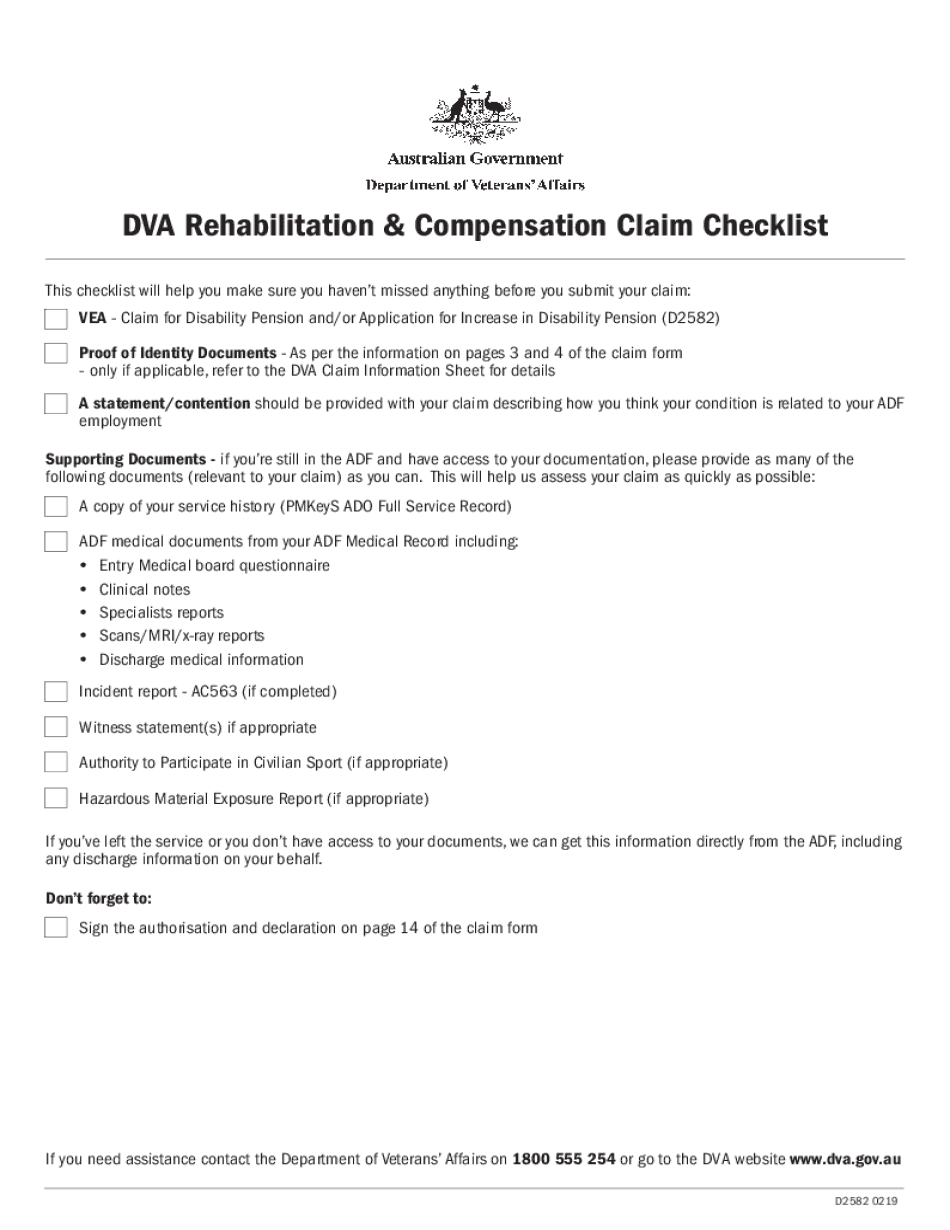 Australian Government
Department of Veterans' Affairs

DVA Rehabilitation & Compensation Claim Checklist

This checklist will help you make sure you haven't missed anything before you submit your claim:

VEA - Claim for Disability Pension and/or Application for Increase in Disability Pension (D2582)

Proof of Identity Documents - As per the information on pages 3 and 4 of the claim form - only if applicable, refer to the DVA Claim Information Sheet for details

A statement/contention should be provided with your claim describing how you think your condition is related to your ADF employment

Supporting Documents - if you're still in the ADF and have access to your documentation, please provide as many of the following documents (relevant to your claim) as you can. This will help us assess your claim as quickly as possible:

A copy of your service history (PMKeyS ADO Full Service Record)

ADF medical documents from your ADF Medical Record including:
• Entry Medical board questionnaire
• Clinical notes
• Specialists reports
• Scans/MRI/x-ray reports
• Discharge medical information

Incident report - AC563 (if completed)

Witness statement(s) if appropriate

Authority to Participate in Civilian Sport (if appropriate)

Hazardous Material Exposure Report (if appropriate)

If you've left the service or you don't have access to your documents, we can get this information directly from the ADF, including any discharge information on your behalf.

Don't forget to:

Sign the authorisation and declaration on page 14 of the claim form

If you need assistance contact the Department of Veterans' Affairs on 1800 555 254 or go to the DVA website www.dva.gov.au

D2582 0219